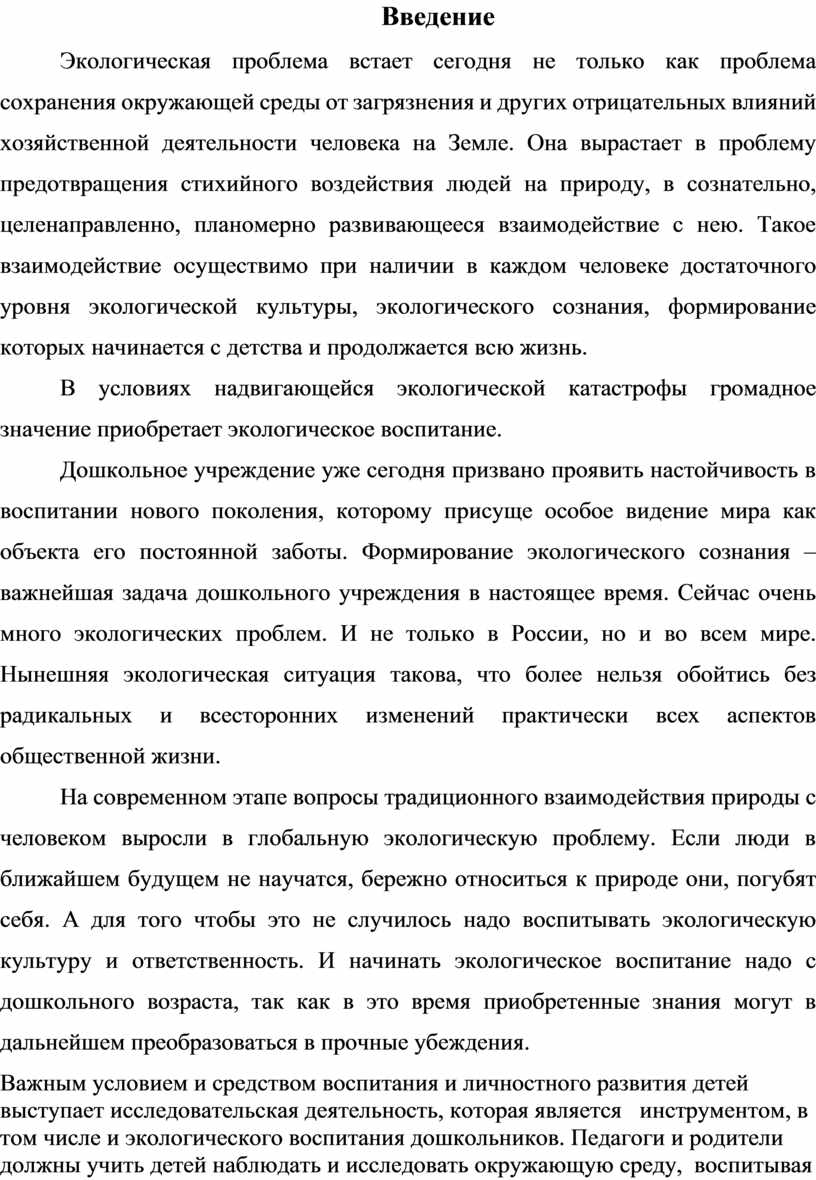 Введение

Экологическая проблема встает сегодня не только как проблема сохранения окружающей среды от загрязнения и других отрицательных влияний хозяйственной деятельности человека на Земле. Она вырастает в проблему предотвращения стихийного воздействия людей на природу, в сознательно, целенаправленно, планомерно развивающееся взаимодействие с нею. Такое взаимодействие осуществимо при наличии в каждом человеке достаточного уровня экологической культуры, экологического сознания, формирование которых начинается с детства и продолжается всю жизнь.

В условиях надвигающейся экологической катастрофы громадное значение приобретает экологическое воспитание.

Дошкольное учреждение уже сегодня призвано проявить настойчивость в воспитании нового поколения, которому присуще особое видение мира как объекта его постоянной заботы. Формирование экологического сознания – важнейшая задача дошкольного учреждения в настоящее время. Сейчас очень много экологических проблем. И не только в России, но и во всем мире. Нынешняя экологическая ситуация такова, что более нельзя обойтись без радикальных и всесторонних изменений практически всех аспектов общественной жизни.

На современном этапе вопросы традиционного взаимодействия природы с человеком выросли в глобальную экологическую проблему. Если люди в ближайшем будущем не научатся, бережно относиться к природе они, погубят себя. А для того чтобы это не случилось надо воспитывать экологическую культуру и ответственность. И начинать экологическое воспитание надо с дошкольного возраста, так как в это время приобретенные знания могут в дальнейшем преобразоваться в прочные убеждения.

Важным условием и средством воспитания и личностного развития детей выступает исследовательская деятельность, которая является инструментом, в том числе и экологического воспитания дошкольников. Педагоги и родители должны учить детей наблюдать и исследовать окружающую среду, воспитывая